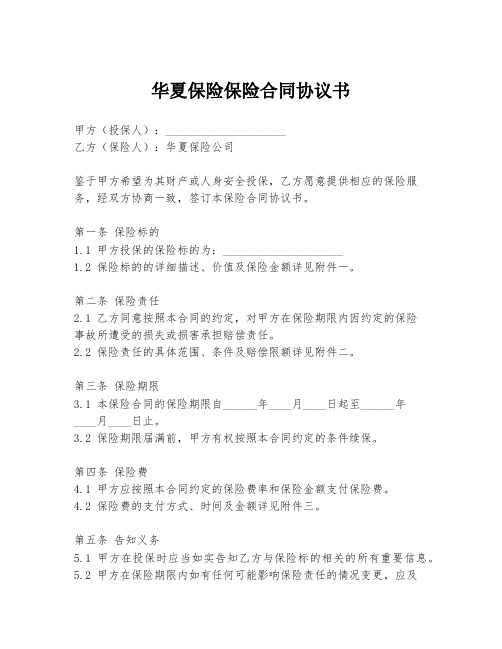 华夏保险保险合同协议书

甲方（投保人）：____________________
乙方（保险人）：华夏保险公司

鉴于甲方希望为其财产或人身安全投保，乙方愿意提供相应的保险服务，经双方协商一致，签订本保险合同协议书。

第一条 保险标的
1.1 甲方投保的保险标的为：____________________
1.2 保险标的的详细描述、价值及保险金额详见附件一。

第二条 保险责任
2.1 乙方同意按照本合同的约定，对甲方在保险期限内因约定的保险事故所遭受的损失或损害承担赔偿责任。
2.2 保险责任的具体范围、条件及赔偿限额详见附件二。

第三条 保险期限
3.1 本保险合同的保险期限自______年____月____日起至______年____月____日止。
3.2 保险期限届满前，甲方有权按照本合同约定的条件续保。

第四条 保险费
4.1 甲方应按照本合同约定的保险费率和保险金额支付保险费。
4.2 保险费的支付方式、时间及金额详见附件三。

第五条 告知义务
5.1 甲方在投保时应当如实告知乙方与保险标的相关的所有重要信息。
5.2 甲方在保险期限内如有任何可能影响保险责任的情况变更，应及